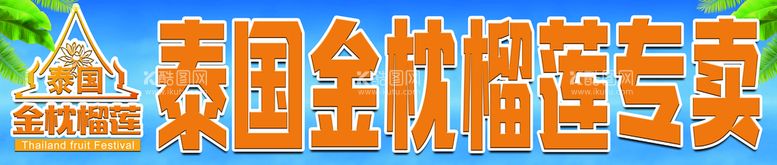 泰国
金枕榴莲
Thailand fruit Festival

泰国金枕榴莲专卖

酷图网 www.ikutu.com
酷图网 www.ikutu.com
酷图网 www.ikutu.com